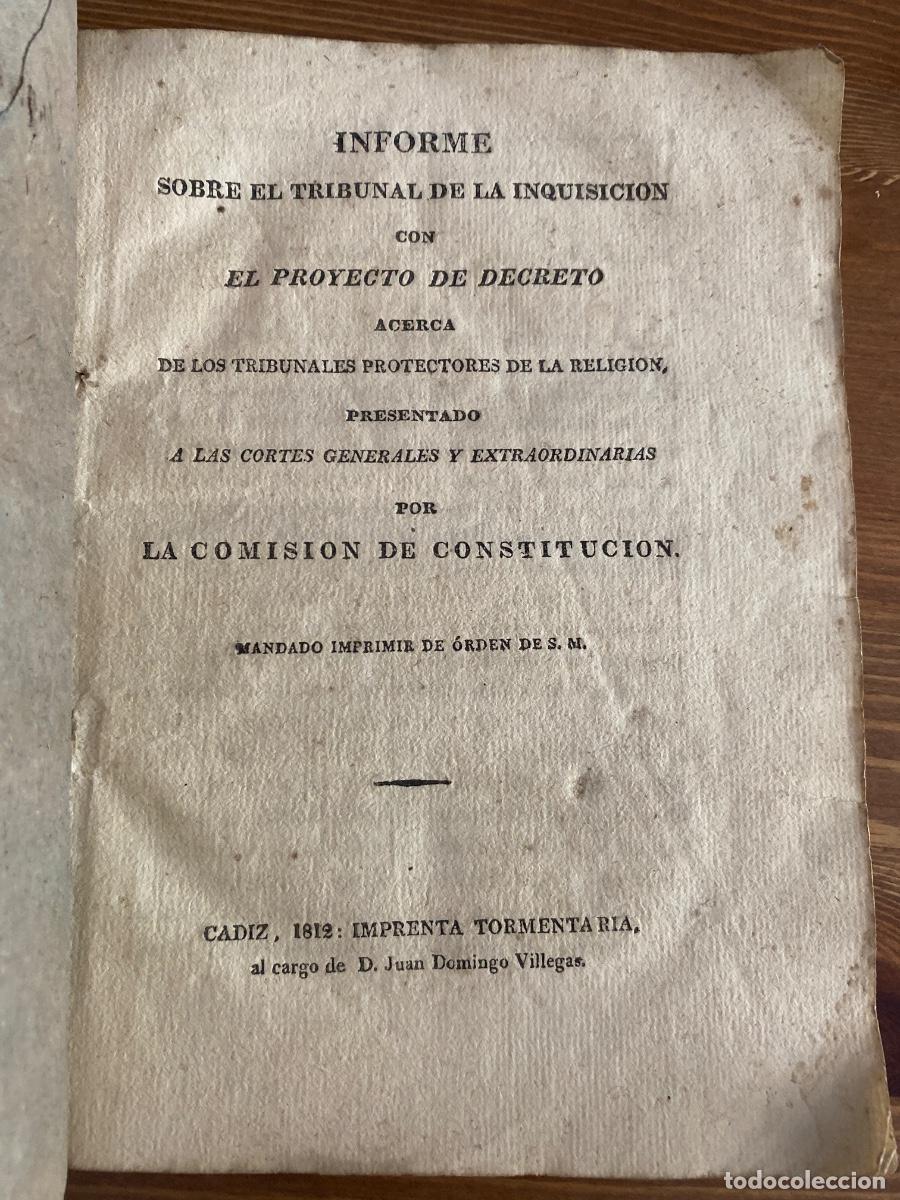 INFORME
SOBRE EL TRIBUNAL DE LA INQUISICION
CON
EL PROYECTO DE DECRETO
ACERCA
DE LOS TRIBUNALES PROTECTORES DE LA RELIGION,
PRESENTADO
A LAS CORTES GENERALES Y EXTRAORDINARIAS
POR
LA COMISION DE CONSTITUCION.

MANDADO IMPRIMIR DE ÓRDEN DE S. M.

CADIZ, 1812: IMPRENTA TORMENTARIA,
al cargo de D. Juan Domingo Villegas.

todocoleccion